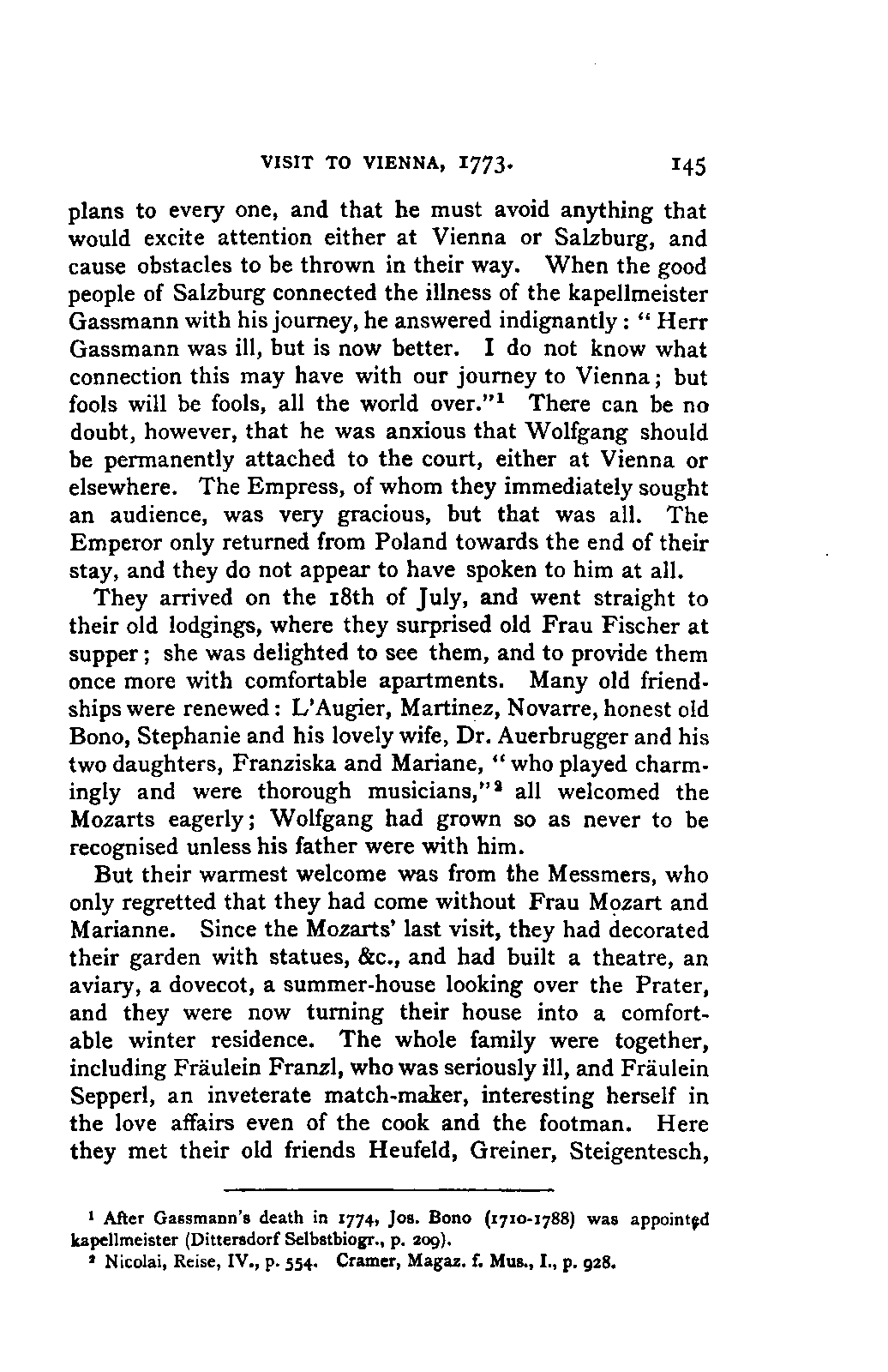 VISIT TO VIENNA, 1773. 145

plans to every one, and that he must avoid anything that would excite attention either at Vienna or Salzburg, and cause obstacles to be thrown in their way. When the good people of Salzburg connected the illness of the kapellmeister Gassmann with his journey, he answered indignantly: "Herr Gassmann was ill, but is now better. I do not know what connection this may have with our journey to Vienna; but fools will be fools, all the world over."$^1$ There can be no doubt, however, that he was anxious that Wolfgang should be permanently attached to the court, either at Vienna or elsewhere. The Empress, of whom they immediately sought an audience, was very gracious, but that was all. The Emperor only returned from Poland towards the end of their stay, and they do not appear to have spoken to him at all.

They arrived on the 18th of July, and went straight to their old lodgings, where they surprised old Frau Fischer at supper; she was delighted to see them, and to provide them once more with comfortable apartments. Many old friendships were renewed: L'Augier, Martinez, Novarre, honest old Bono, Stephanie and his lovely wife, Dr. Auerbrugger and his two daughters, Franziska and Mariane, "who played charmingly and were thorough musicians,"$^2$ all welcomed the Mozarts eagerly; Wolfgang had grown so as never to be recognised unless his father were with him.

But their warmest welcome was from the Messmers, who only regretted that they had come without Frau Mozart and Marianne. Since the Mozarts' last visit, they had decorated their garden with statues, &c., and had built a theatre, an aviary, a dovecot, a summer-house looking over the Prater, and they were now turning their house into a comfortable winter residence. The whole family were together, including Fräulein Franzl, who was seriously ill, and Fräulein Sepperl, an inveterate match-maker, interesting herself in the love affairs even of the cook and the footman. Here they met their old friends Heufeld, Greiner, Steigentesch,

$^1$ After Gassmann's death in 1774, Jos. Bono (1710-1788) was appointed kapellmeister (Dittersdorf Selbstbiogr., p. 209).
$^2$ Nicolai, Reise, IV., p. 554. Cramer, Magaz. f. Mus., I., p. 928.